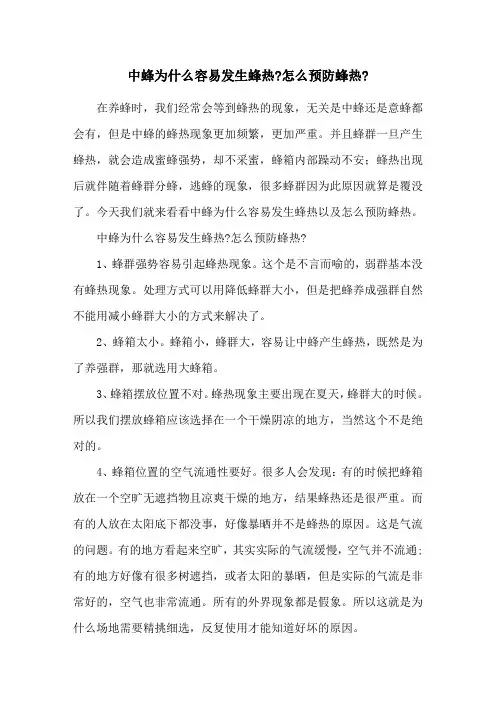 中蜂为什么容易发生蜂热?怎么预防蜂热?

在养蜂时，我们经常会等到蜂热的现象，无关是中蜂还是意蜂都会有，但是中蜂的蜂热现象更加频繁，更加严重。并且蜂群一旦产生蜂热，就会造成蜜蜂强势，却不采蜜，蜂箱内部躁动不安；蜂热出现后就伴随着蜂群分蜂，逃蜂的现象，很多蜂群因为此原因就算是覆没了。今天我们就来看看中蜂为什么容易发生蜂热以及怎么预防蜂热。

中蜂为什么容易发生蜂热?怎么预防蜂热?

1、蜂群强势容易引起蜂热现象。这个是不言而喻的，弱群基本没有蜂热现象。处理方式可以用降低蜂群大小，但是把蜂养成强群自然不能用减小蜂群大小的方式来解决了。

2、蜂箱太小。蜂箱小，蜂群大，容易让中蜂产生蜂热，既然是为了养强群，那就选用大蜂箱。

3、蜂箱摆放位置不对。蜂热现象主要出现在夏天，蜂群大的时候。所以我们摆放蜂箱应该选择在一个干燥阴凉的地方，当然这个不是绝对的。

4、蜂箱位置的空气流通性要好。很多人会发现：有的时候把蜂箱放在一个空旷无遮挡物且凉爽干燥的地方，结果蜂热还是很严重。而有的人放在太阳底下都没事，好像暴晒并不是蜂热的原因。这是气流的问题。有的地方看起来空旷，其实实际的气流缓慢，空气并不流通；有的地方好像有很多树遮挡，或者太阳的暴晒，但是实际的气流是非常好的，空气也非常流通。所有的外界现象都是假象。所以这就是为什么场地需要精挑细选，反复使用才能知道好坏的原因。